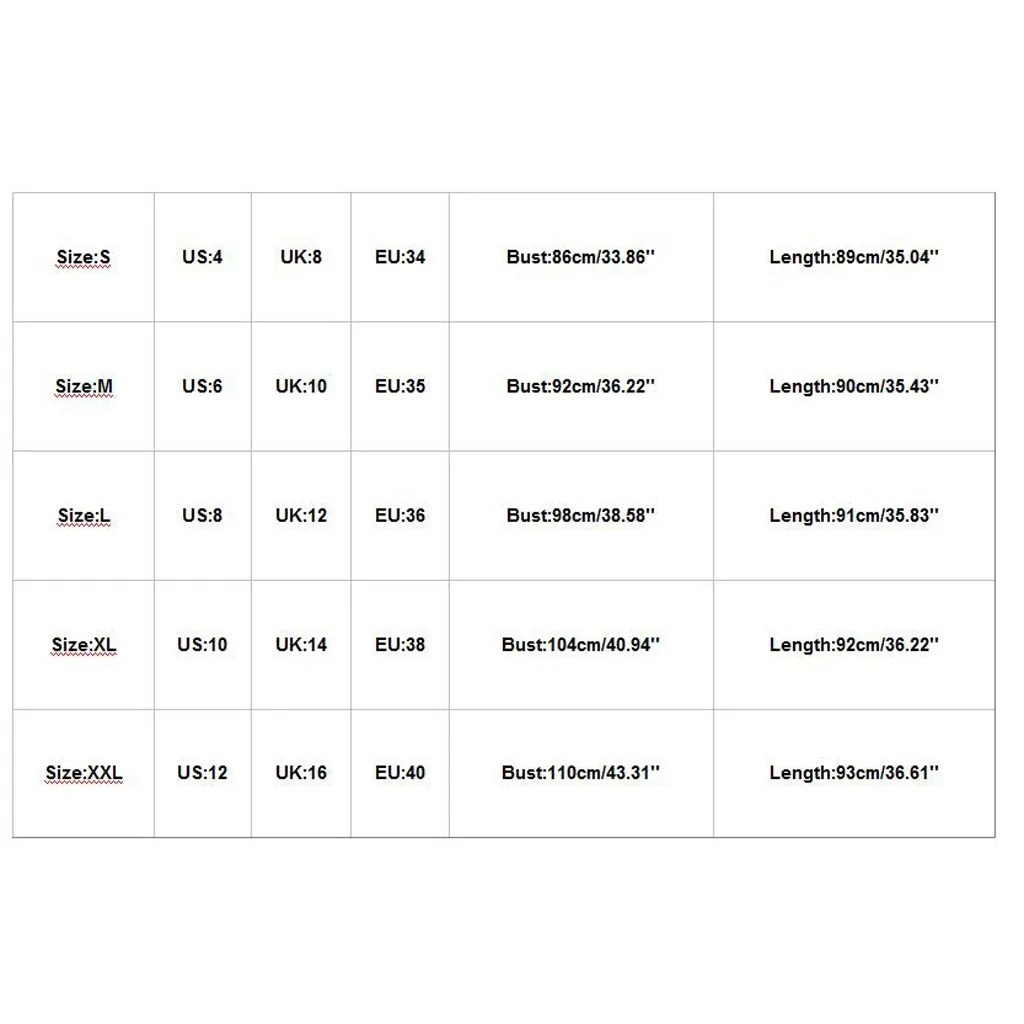 | Size:S | US:4 | UK:8 | EU:34 | Bust:86cm/33.86'' | Length:89cm/35.04'' |
|---|---|---|---|---|---|
| Size:M | US:6 | UK:10 | EU:35 | Bust:92cm/36.22'' | Length:90cm/35.43'' |
| Size:L | US:8 | UK:12 | EU:36 | Bust:98cm/38.58'' | Length:91cm/35.83'' |
| Size:XL | US:10 | UK:14 | EU:38 | Bust:104cm/40.94'' | Length:92cm/36.22'' |
| Size:XXL | US:12 | UK:16 | EU:40 | Bust:110cm/43.31'' | Length:93cm/36.61'' |